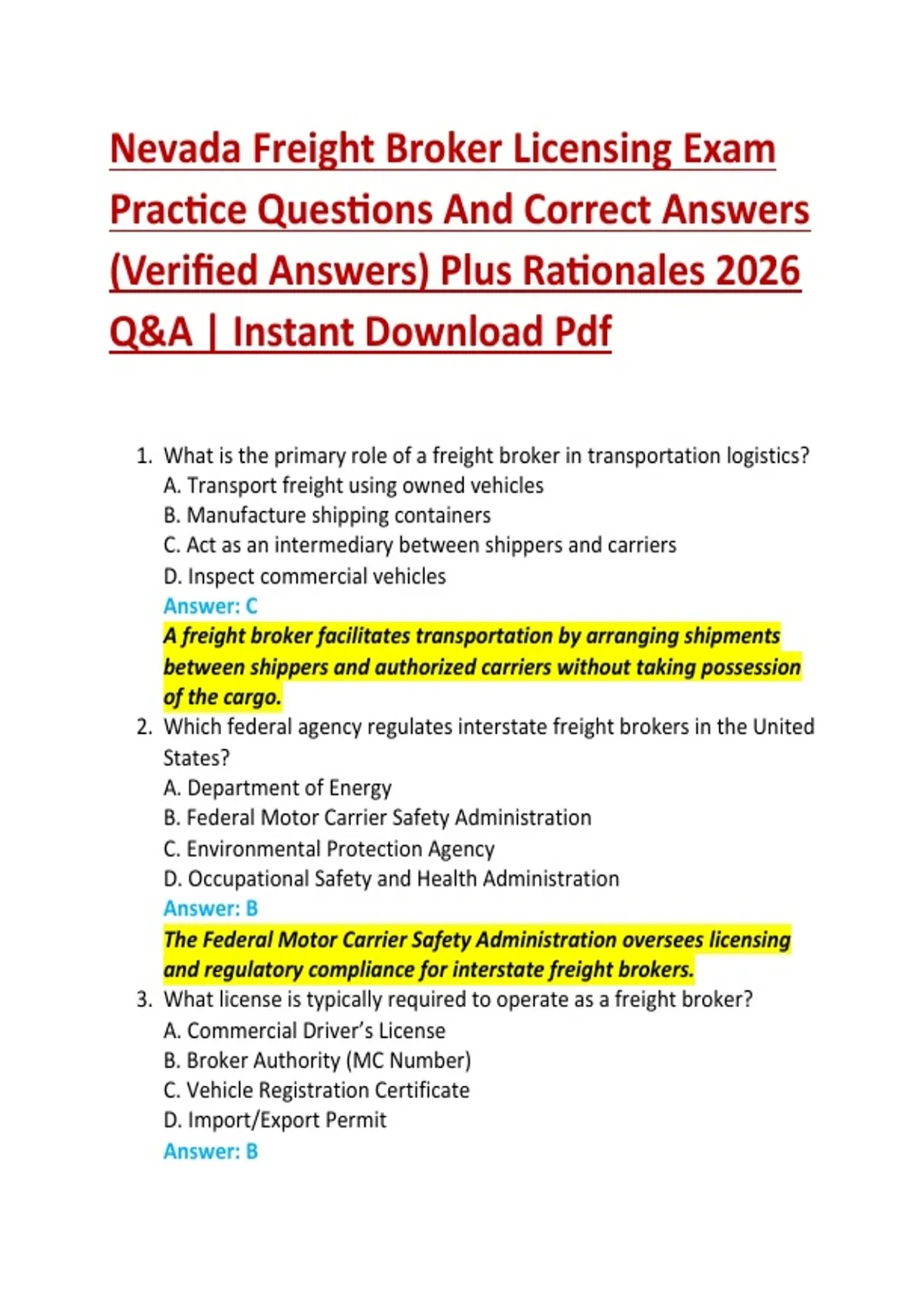 Nevada Freight Broker Licensing Exam Practice Questions And Correct Answers (Verified Answers) Plus Rationales 2026 Q&A | Instant Download Pdf

1. What is the primary role of a freight broker in transportation logistics?
A. Transport freight using owned vehicles
B. Manufacture shipping containers
C. Act as an intermediary between shippers and carriers
D. Inspect commercial vehicles
Answer: C
A freight broker facilitates transportation by arranging shipments between shippers and authorized carriers without taking possession of the cargo.

2. Which federal agency regulates interstate freight brokers in the United States?
A. Department of Energy
B. Federal Motor Carrier Safety Administration
C. Environmental Protection Agency
D. Occupational Safety and Health Administration
Answer: B
The Federal Motor Carrier Safety Administration oversees licensing and regulatory compliance for interstate freight brokers.

3. What license is typically required to operate as a freight broker?
A. Commercial Driver's License
B. Broker Authority (MC Number)
C. Vehicle Registration Certificate
D. Import/Export Permit
Answer: B